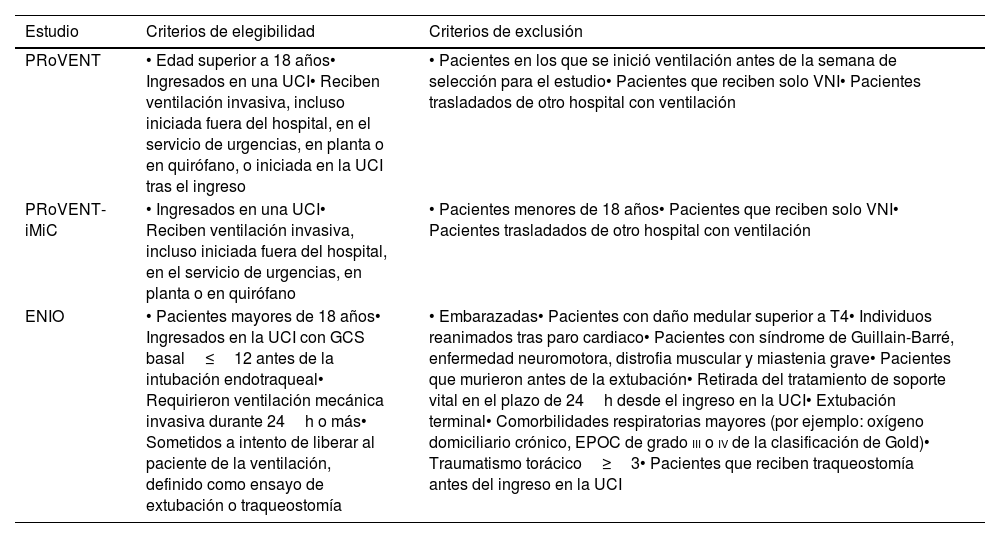 | Estudio | Criterios de elegibilidad | Criterios de exclusión |
|---|---|---|
| PRoVENT | • Edad superior a 18 años• Ingresados en una UCI• Reciben ventilación invasiva, incluso iniciada fuera del hospital, en el servicio de urgencias, en planta o en quirófano, o iniciada en la UCI tras el ingreso | • Pacientes en los que se inició ventilación antes de la semana de selección para el estudio• Pacientes que reciben solo VNI• Pacientes trasladados de otro hospital con ventilación |
| PRoVENT-iMiC | • Ingresados en una UCI• Reciben ventilación invasiva, incluso iniciada fuera del hospital, en el servicio de urgencias, en planta o en quirófano | • Pacientes menores de 18 años• Pacientes que reciben solo VNI• Pacientes trasladados de otro hospital con ventilación |
| ENIO | • Pacientes mayores de 18 años• Ingresados en la UCI con GCS basal $\leq$ 12 antes de la intubación endotraqueal• Requirieron ventilación mecánica invasiva durante 24 h o más• Sometidos a intento de liberar al paciente de la ventilación, definido como ensayo de extubación o traqueostomía | • Embarazadas• Pacientes con daño medular superior a T4• Individuos reanimados tras paro cardiaco• Pacientes con síndrome de Guillain-Barré, enfermedad neuromotora, distrofia muscular y miastenia grave• Pacientes que murieron antes de la extubación• Retirada del tratamiento de soporte vital en el plazo de 24 h desde el ingreso en la UCI• Extubación terminal• Comorbilidades respiratorias mayores (por ejemplo: oxígeno domiciliario crónico, EPOC de grado III o IV de la clasificación de Gold)• Traumatismo torácico $\geq$ 3• Pacientes que reciben traqueostomía antes del ingreso en la UCI |